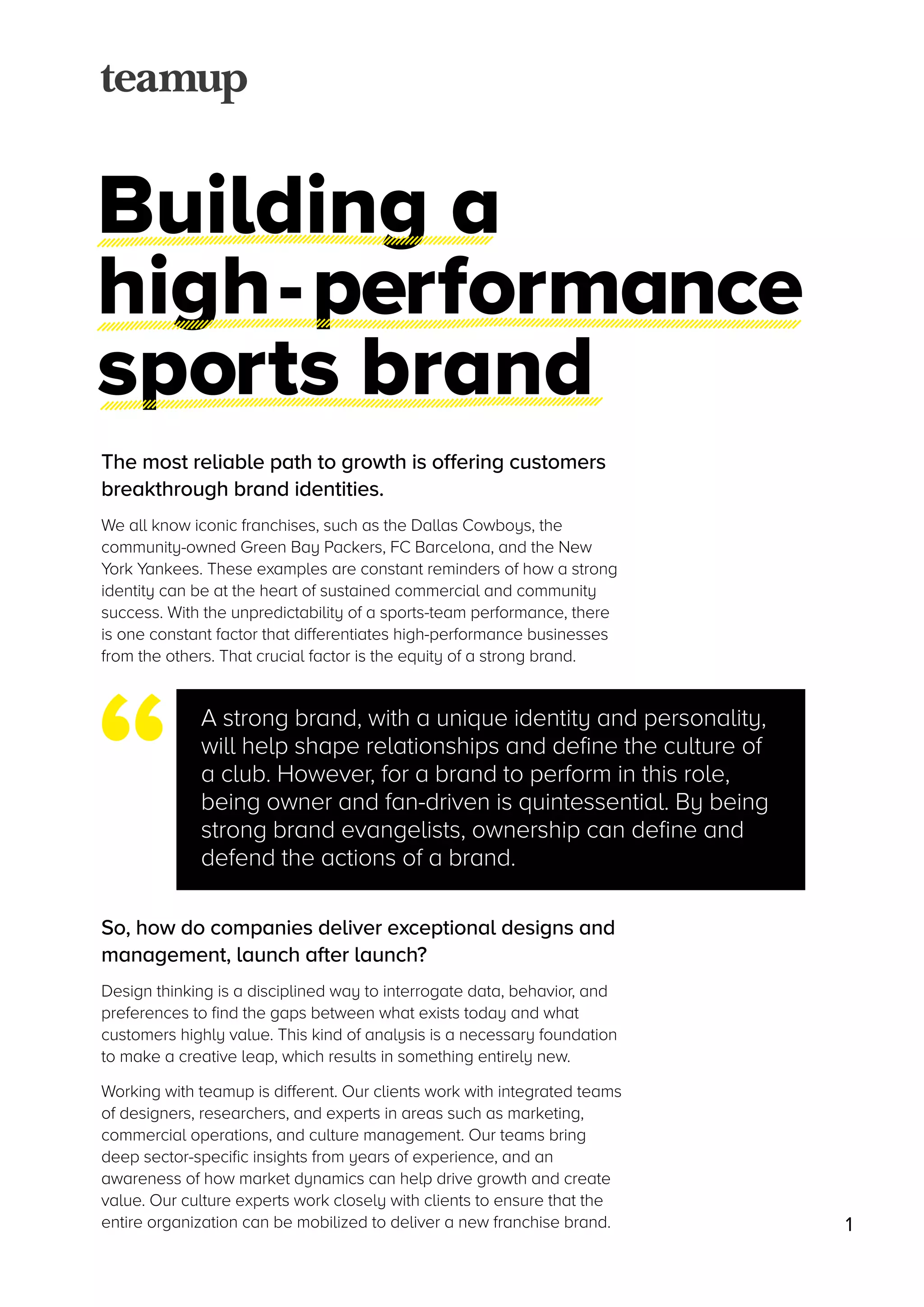 teamup

Building a high-performance sports brand

The most reliable path to growth is offering customers breakthrough brand identities.

We all know iconic franchises, such as the Dallas Cowboys, the community-owned Green Bay Packers, FC Barcelona, and the New York Yankees. These examples are constant reminders of how a strong identity can be at the heart of sustained commercial and community success. With the unpredictability of a sports-team performance, there is one constant factor that differentiates high-performance businesses from the others. That crucial factor is the equity of a strong brand.

“

A strong brand, with a unique identity and personality, will help shape relationships and define the culture of a club. However, for a brand to perform in this role, being owner and fan-driven is quintessential. By being strong brand evangelists, ownership can define and defend the actions of a brand.

So, how do companies deliver exceptional designs and management, launch after launch?

Design thinking is a disciplined way to interrogate data, behavior, and preferences to find the gaps between what exists today and what customers highly value. This kind of analysis is a necessary foundation to make a creative leap, which results in something entirely new.

Working with teamup is different. Our clients work with integrated teams of designers, researchers, and experts in areas such as marketing, commercial operations, and culture management. Our teams bring deep sector-specific insights from years of experience, and an awareness of how market dynamics can help drive growth and create value. Our culture experts work closely with clients to ensure that the entire organization can be mobilized to deliver a new franchise brand.

1